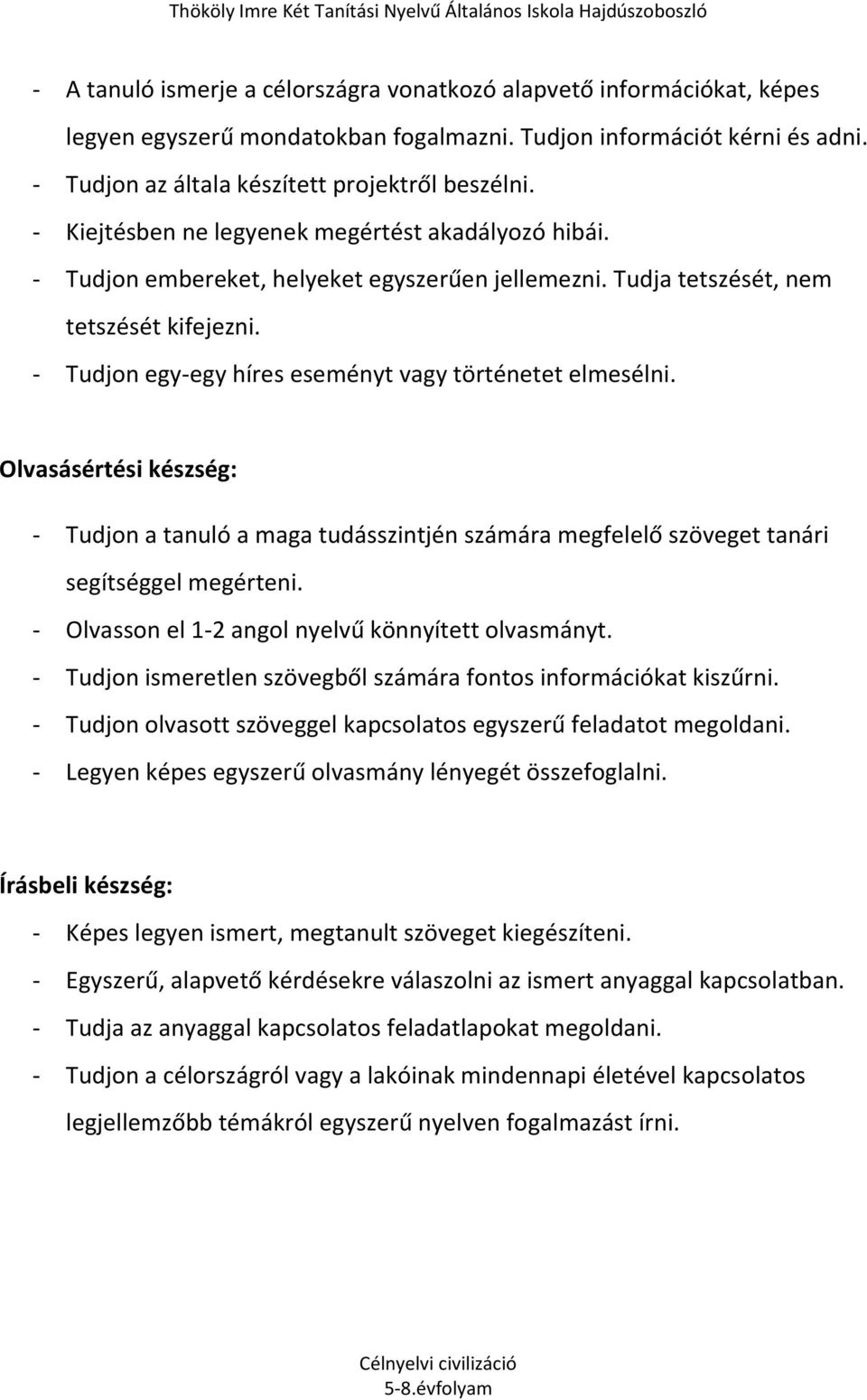 Thököly Imre Két Tanítási Nyelvű Általános Iskola Hajdúszoboszló

- A tanuló ismerje a célországra vonatkozó alapvető információkat, képes legyen egyszerű mondatokban fogalmazni. Tudjon információt kérni és adni.
- Tudjon az általa készített projektről beszélni.
- Kiejtésben ne legyenek megértést akadályozó hibái.
- Tudjon embereket, helyeket egyszerűen jellemezni. Tudja tetszését, nem tetszését kifejezni.
- Tudjon egy-egy híres eseményt vagy történetet elmesélni.

Olvasásértési készség:

- Tudjon a tanuló a maga tudásszintjén számára megfelelő szöveget tanári segítséggel megérteni.
- Olvasson el 1-2 angol nyelvű könnyített olvasmányt.
- Tudjon ismeretlen szövegből számára fontos információkat kiszűrni.
- Tudjon olvasott szöveggel kapcsolatos egyszerű feladatot megoldani.
- Legyen képes egyszerű olvasmány lényegét összefoglalni.

Írásbeli készség:

- Képes legyen ismert, megtanult szöveget kiegészíteni.
- Egyszerű, alapvető kérdésekre válaszolni az ismert anyaggal kapcsolatban.
- Tudja az anyaggal kapcsolatos feladatlapokat megoldani.
- Tudjon a célországról vagy a lakóinak mindennapi életével kapcsolatos legjellemzőbb témákról egyszerű nyelven fogalmazást írni.

Célnyelvi civilizáció
5-8.évfolyam